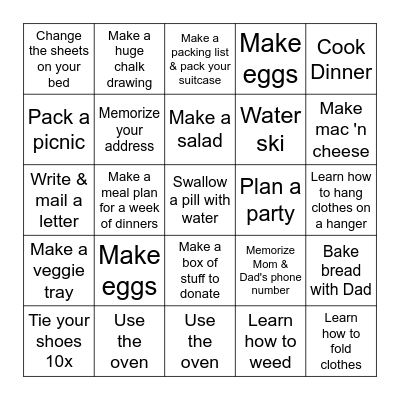 | | | | | |
|---|---|---|---|---|
| Change the sheets on your bed | Make a huge chalk drawing | Make a packing list & pack your suitcase | Make eggs | Cook Dinner |
| Pack a picnic | Memorize your address | Make a salad | Water ski | Make mac 'n cheese |
| Write & mail a letter | Make a meal plan for a week of dinners | Swallow a pill with water | Plan a party | Learn how to hang clothes on a hanger |
| Make a veggie tray | Make eggs | Make a box of stuff to donate | Memorize Mom & Dad's phone number | Bake bread with Dad |
| Tie your shoes 10x | Use the oven | Use the oven | Learn how to weed | Learn how to fold clothes |